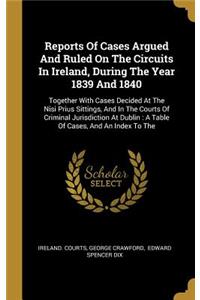 Reports Of Cases Argued And Ruled On The Circuits In Ireland, During The Year 1839 And 1840

Together With Cases Decided At The Nisi Prius Sittings, And In The Courts Of Criminal Jurisdiction At Dublin : A Table Of Cases, And An Index To The

Scholar
SELECT

IRELAND. COURTS, GEORGE CRAWFORD, EDWARD SPENCER DIX